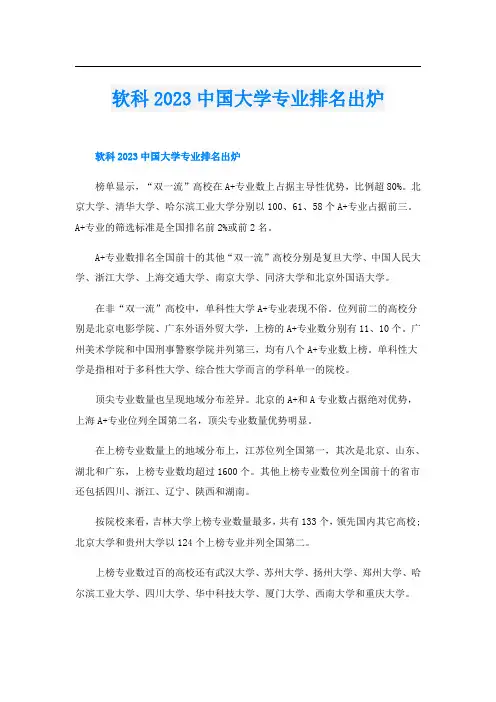 软科2023中国大学专业排名出炉

软科2023中国大学专业排名出炉

榜单显示，“双一流”高校在A+专业数上占据主导性优势，比例超80%。北京大学、清华大学、哈尔滨工业大学分别以100、61、58个A+专业占据前三。A+专业的筛选标准是全国排名前2%或前2名。

A+专业数排名全国前十的其他“双一流”高校分别是复旦大学、中国人民大学、浙江大学、上海交通大学、南京大学、同济大学和北京外国语大学。

在非“双一流”高校中，单科性大学A+专业表现不俗。位列前二的高校分别是北京电影学院、广东外语外贸大学，上榜的A+专业数分别有11、10个。广州美术学院和中国刑事警察学院并列第三，均有八个A+专业数上榜。单科性大学是指相对于多科性大学、综合性大学而言的学科单一的院校。

顶尖专业数量也呈现地域分布差异。北京的A+和A专业数占据绝对优势，上海A+专业位列全国第二名，顶尖专业数量优势明显。

在上榜专业数量上的地域分布上，江苏位列全国第一，其次是北京、山东、湖北和广东，上榜专业数均超过1600个。其他上榜专业数位列全国前十的省市还包括四川、浙江、辽宁、陕西和湖南。

按院校来看，吉林大学上榜专业数量最多，共有133个，领先国内其它高校；北京大学和贵州大学以124个上榜专业并列全国第二。

上榜专业数过百的高校还有武汉大学、苏州大学、扬州大学、郑州大学、哈尔滨工业大学、四川大学、华中科技大学、厦门大学、西南大学和重庆大学。